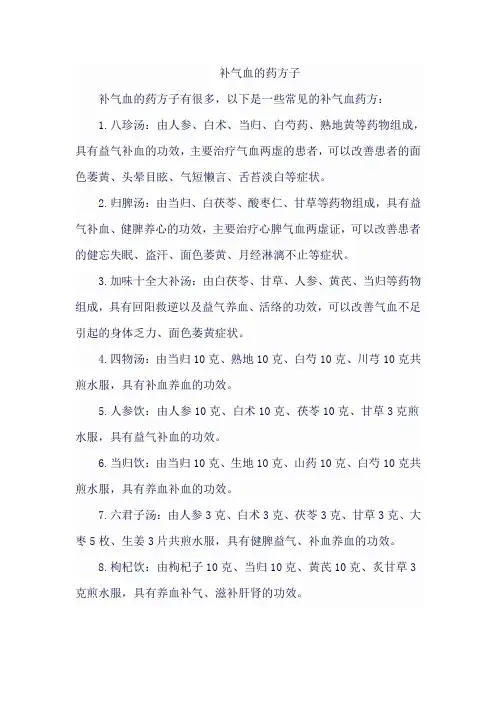 补气血的药方子

补气血的药方子有很多，以下是一些常见的补气血药方：

1. 八珍汤：由人参、白术、当归、白芍药、熟地黄等药物组成，具有益气补血的功效，主要治疗气血两虚的患者，可以改善患者的面色萎黄、头晕目眩、气短懒言、舌苔淡白等症状。

2. 归脾汤：由当归、白茯苓、酸枣仁、甘草等药物组成，具有益气补血、健脾养心的功效，主要治疗心脾气血两虚证，可以改善患者的健忘失眠、盗汗、面色萎黄、月经淋漓不止等症状。

3. 加味十全大补汤：由白茯苓、甘草、人参、黄芪、当归等药物组成，具有回阳救逆以及益气养血、活络的功效，可以改善气血不足引起的身体乏力、面色萎黄症状。

4. 四物汤：由当归 10 克、熟地 10 克、白芍 10 克、川芎 10 克共煎水服，具有补血养血的功效。

5. 人参饮：由人参 10 克、白术 10 克、茯苓 10 克、甘草 3 克煎水服，具有益气补血的功效。

6. 当归饮：由当归 10 克、生地 10 克、山药 10 克、白芍 10 克共煎水服，具有养血补血的功效。

7. 六君子汤：由人参 3 克、白术 3 克、茯苓 3 克、甘草 3 克、大枣 5 枚、生姜 3 片共煎水服，具有健脾益气、补血养血的功效。

8. 枸杞饮：由枸杞子 10 克、当归 10 克、黄芪 10 克、炙甘草 3 克煎水服，具有养血补气、滋补肝肾的功效。